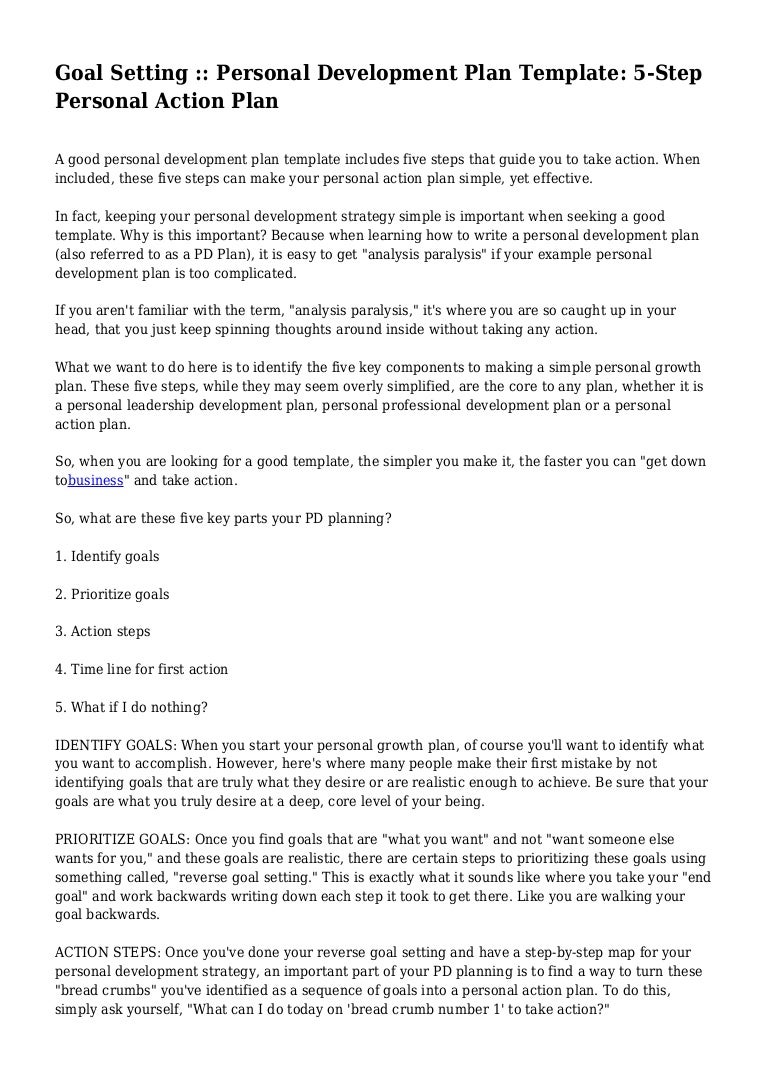 Goal Setting :: Personal Development Plan Template: 5-Step Personal Action Plan

A good personal development plan template includes five steps that guide you to take action. When included, these five steps can make your personal action plan simple, yet effective.

In fact, keeping your personal development strategy simple is important when seeking a good template. Why is this important? Because when learning how to write a personal development plan (also referred to as a PD Plan), it is easy to get "analysis paralysis" if your example personal development plan is too complicated.

If you aren't familiar with the term, "analysis paralysis," it's where you are so caught up in your head, that you just keep spinning thoughts around inside without taking any action.

What we want to do here is to identify the five key components to making a simple personal growth plan. These five steps, while they may seem overly simplified, are the core to any plan, whether it is a personal leadership development plan, personal professional development plan or a personal action plan.

So, when you are looking for a good template, the simpler you make it, the faster you can "get down tobusiness" and take action.

So, what are these five key parts your PD planning?

1. Identify goals

2. Prioritize goals

3. Action steps

4. Time line for first action

5. What if I do nothing?

IDENTIFY GOALS: When you start your personal growth plan, of course you'll want to identify what you want to accomplish. However, here's where many people make their first mistake by not identifying goals that are truly what they desire or are realistic enough to achieve. Be sure that your goals are what you truly desire at a deep, core level of your being.

PRIORITIZE GOALS: Once you find goals that are "what you want" and not "want someone else wants for you," and these goals are realistic, there are certain steps to prioritizing these goals using something called, "reverse goal setting." This is exactly what it sounds like where you take your "end goal" and work backwards writing down each step it took to get there. Like you are walking your goal backwards.

ACTION STEPS: Once you've done your reverse goal setting and have a step-by-step map for your personal development strategy, an important part of your PD planning is to find a way to turn these "bread crumbs" you've identified as a sequence of goals into a personal action plan. To do this, simply ask yourself, "What can I do today on 'bread crumb number 1' to take action?"